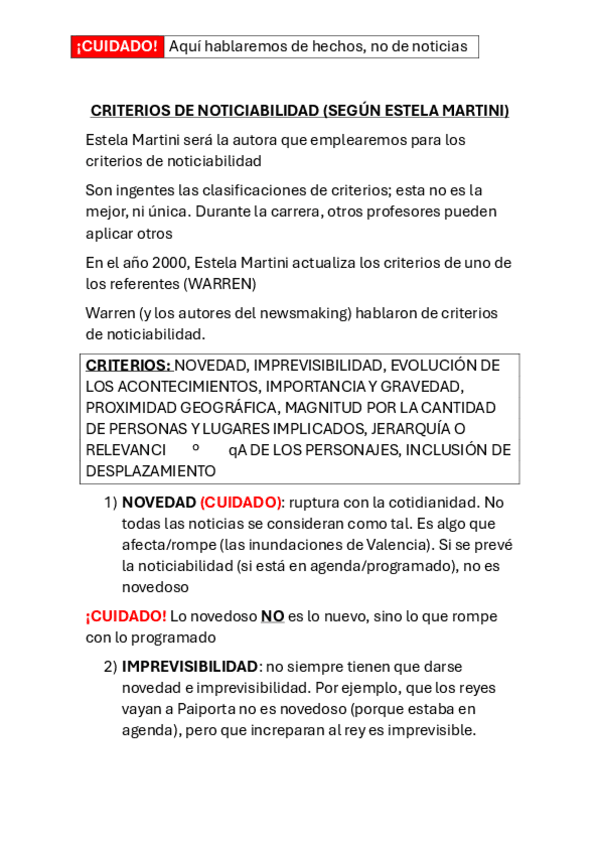 ¡CUIDADO! Aquí hablaremos de hechos, no de noticias

CRITERIOS DE NOTICIABILIDAD (SEGÚN ESTELA MARTINI)

Estela Martini será la autora que emplearemos para los criterios de noticiabilidad

Son ingentes las clasificaciones de criterios; esta no es la mejor, ni única. Durante la carrera, otros profesores pueden aplicar otros

En el año 2000, Estela Martini actualiza los criterios de uno de los referentes (WARREN)

Warren (y los autores del newsmaking) hablaron de criterios de noticiabilidad.

CRITERIOS: NOVEDAD, IMPREVISIBILIDAD, EVOLUCIÓN DE LOS ACONTECIMIENTOS, IMPORTANCIA Y GRAVEDAD, PROXIMIDAD GEOGRÁFICA, MAGNITUD POR LA CANTIDAD DE PERSONAS Y LUGARES IMPLICADOS, JERARQUÍA O RELEVANCI º qA DE LOS PERSONAJES, INCLUSIÓN DE DESPLAZAMIENTO

1) NOVEDAD (CUIDADO): ruptura con la cotidianidad. No todas las noticias se consideran como tal. Es algo que afecta/rompe (las inundaciones de Valencia). Si se prevé la noticiabilidad (si está en agenda/programado), no es novedoso

¡CUIDADO! Lo novedoso NO es lo nuevo, sino lo que rompe con lo programado

2) IMPREVISIBILIDAD: no siempre tienen que darse novedad e imprevisibilidad. Por ejemplo, que los reyes vayan a Paiporta no es novedoso (porque estaba en agenda), pero que increparan al rey es imprevisible.